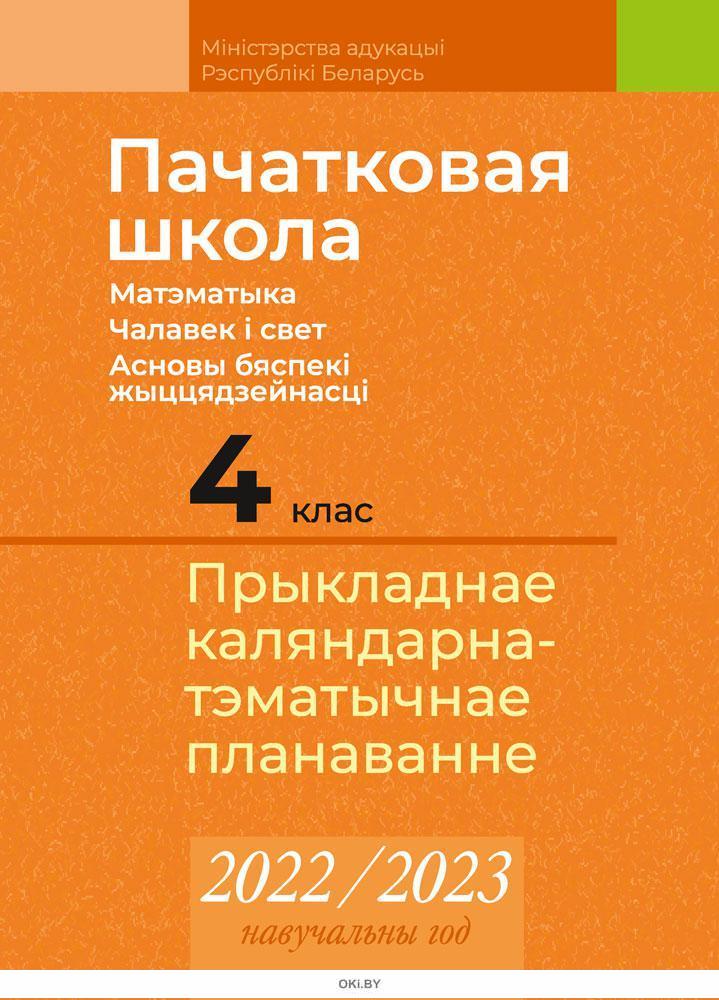 Міністэрства адукацыі Рэспублікі Беларусь

Пачатковая школа

Матэматыка
Чалавек і свет
Асновы бяспекі жыццядзейнасці

4 клас

Прыкладнае каляндарна-тэматычнае планаванне

2022/2023
навучальны год

OKI.BY